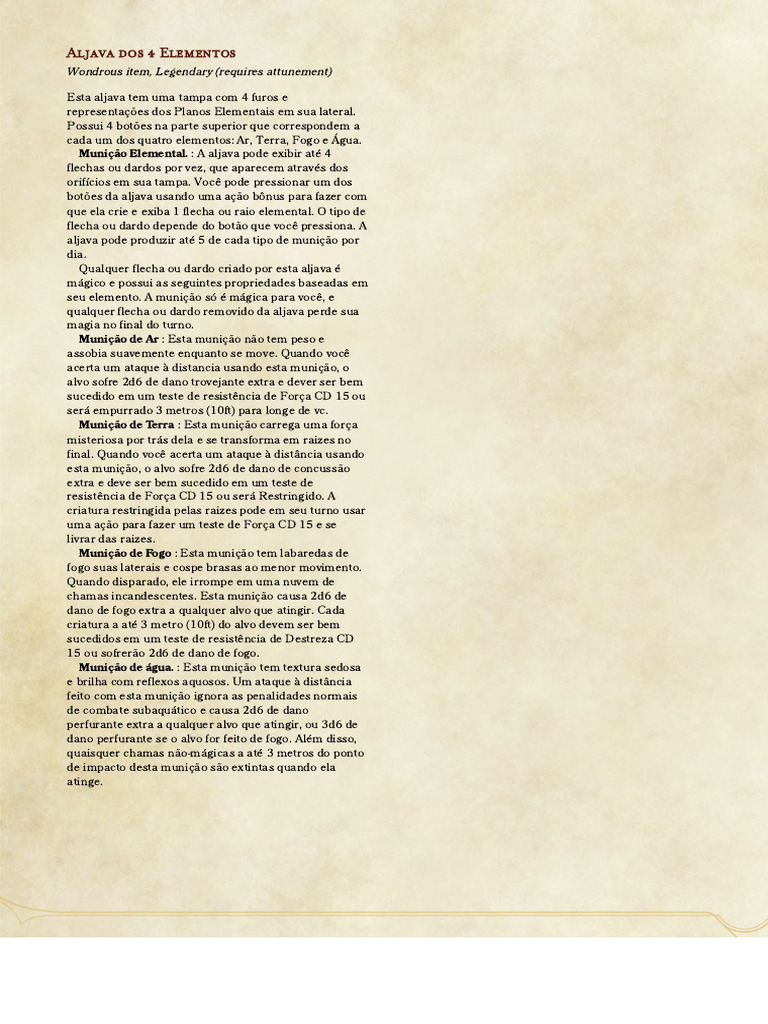 Aljava dos 4 Elementos
Wondrous item, Legendary (requires attunement)

Esta aljava tem uma tampa com 4 furos e representações dos Planos Elementais em sua lateral. Possui 4 botões na parte superior que correspondem a cada um dos quatro elementos: Ar, Terra, Fogo e Água.

Munição Elemental. : A aljava pode exibir até 4 flechas ou dardos por vez, que aparecem através dos orifícios em sua tampa. Você pode pressionar um dos botões da aljava usando uma ação bônus para fazer com que ela crie e exiba 1 flecha ou raio elemental. O tipo de flecha ou dardo depende do botão que você pressiona. A aljava pode produzir até 5 de cada tipo de munição por dia.

Qualquer flecha ou dardo criado por esta aljava é mágico e possui as seguintes propriedades baseadas em seu elemento. A munição só é mágica para você, e qualquer flecha ou dardo removido da aljava perde sua magia no final do turno.

Munição de Ar : Esta munição não tem peso e assobia suavemente enquanto se move. Quando você acerta um ataque à distancia usando esta munição, o alvo sofre 2d6 de dano trovejante extra e dever ser bem sucedido em um teste de resistência de Força CD 15 ou será empurrado 3 metros (10ft) para longe de vc.

Munição de Terra : Esta munição carrega uma força misteriosa por trás dela e se transforma em raizes no final. Quando você acerta um ataque à distância usando esta munição, o alvo sofre 2d6 de dano de concussão extra e deve ser bem sucedido em um teste de resistência de Força CD 15 ou será Restringido. A criatura restringida pelas raizes pode em seu turno usar uma ação para fazer um teste de Força CD 15 e se livrar das raizes.

Munição de Fogo : Esta munição tem labaredas de fogo suas laterais e cospe brasas ao menor movimento. Quando disparado, ele irrompe em uma nuvem de chamas incandescentes. Esta munição causa 2d6 de dano de fogo extra a qualquer alvo que atingir. Cada criatura a até 3 metro (10ft) do alvo devem ser bem sucedidos em um teste de resistência de Destreza CD 15 ou sofrerão 2d6 de dano de fogo.

Munição de água. : Esta munição tem textura sedosa e brilha com reflexos aquosos. Um ataque à distância feito com esta munição ignora as penalidades normais de combate subaquático e causa 2d6 de dano perfurante extra a qualquer alvo que atingir, ou 3d6 de dano perfurante se o alvo for feito de fogo. Além disso, quaisquer chamas não-mágicas a até 3 metros do ponto de impacto desta munição são extintas quando ela atinge.